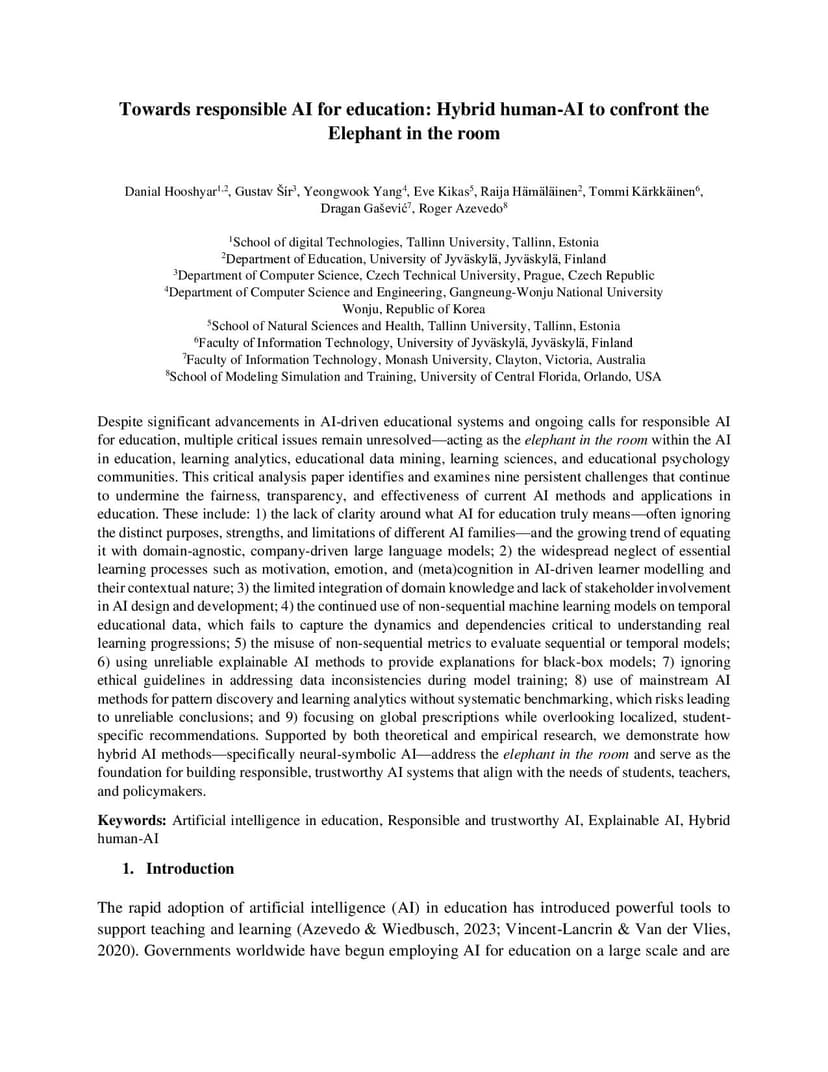 Towards responsible AI for education: Hybrid human-AI to confront the Elephant in the room

Danial Hooshyar$^{1,2}$, Gustav Šír$^{3}$, Yeongwook Yang$^{4}$, Eve Kikas$^{5}$, Raija Hämäläinen$^{2}$, Tommi Kärkkäinen$^{6}$, Dragan Gašević$^{7}$, Roger Azevedo$^{8}$

$^{1}$School of digital Technologies, Tallinn University, Tallinn, Estonia
$^{2}$Department of Education, University of Jyväskylä, Jyväskylä, Finland
$^{3}$Department of Computer Science, Czech Technical University, Prague, Czech Republic
$^{4}$Department of Computer Science and Engineering, Gangneung-Wonju National University Wonju, Republic of Korea
$^{5}$School of Natural Sciences and Health, Tallinn University, Tallinn, Estonia
$^{6}$Faculty of Information Technology, University of Jyväskylä, Jyväskylä, Finland
$^{7}$Faculty of Information Technology, Monash University, Clayton, Victoria, Australia
$^{8}$School of Modeling Simulation and Training, University of Central Florida, Orlando, USA

Despite significant advancements in AI-driven educational systems and ongoing calls for responsible AI for education, multiple critical issues remain unresolved—acting as the elephant in the room within the AI in education, learning analytics, educational data mining, learning sciences, and educational psychology communities. This critical analysis paper identifies and examines nine persistent challenges that continue to undermine the fairness, transparency, and effectiveness of current AI methods and applications in education. These include: 1) the lack of clarity around what AI for education truly means—often ignoring the distinct purposes, strengths, and limitations of different AI families—and the growing trend of equating it with domain-agnostic, company-driven large language models; 2) the widespread neglect of essential learning processes such as motivation, emotion, and (meta)cognition in AI-driven learner modelling and their contextual nature; 3) the limited integration of domain knowledge and lack of stakeholder involvement in AI design and development; 4) the continued use of non-sequential machine learning models on temporal educational data, which fails to capture the dynamics and dependencies critical to understanding real learning progressions; 5) the misuse of non-sequential metrics to evaluate sequential or temporal models; 6) using unreliable explainable AI methods to provide explanations for black-box models; 7) ignoring ethical guidelines in addressing data inconsistencies during model training; 8) use of mainstream AI methods for pattern discovery and learning analytics without systematic benchmarking, which risks leading to unreliable conclusions; and 9) focusing on global prescriptions while overlooking localized, student-specific recommendations. Supported by both theoretical and empirical research, we demonstrate how hybrid AI methods—specifically neural-symbolic AI—address the elephant in the room and serve as the foundation for building responsible, trustworthy AI systems that align with the needs of students, teachers, and policymakers.

Keywords: Artificial intelligence in education, Responsible and trustworthy AI, Explainable AI, Hybrid human-AI

1. Introduction

The rapid adoption of artificial intelligence (AI) in education has introduced powerful tools to support teaching and learning (Azevedo & Wiedbusch, 2023; Vincent-Lancrin & Van der Vlies, 2020). Governments worldwide have begun employing AI for education on a large scale and are